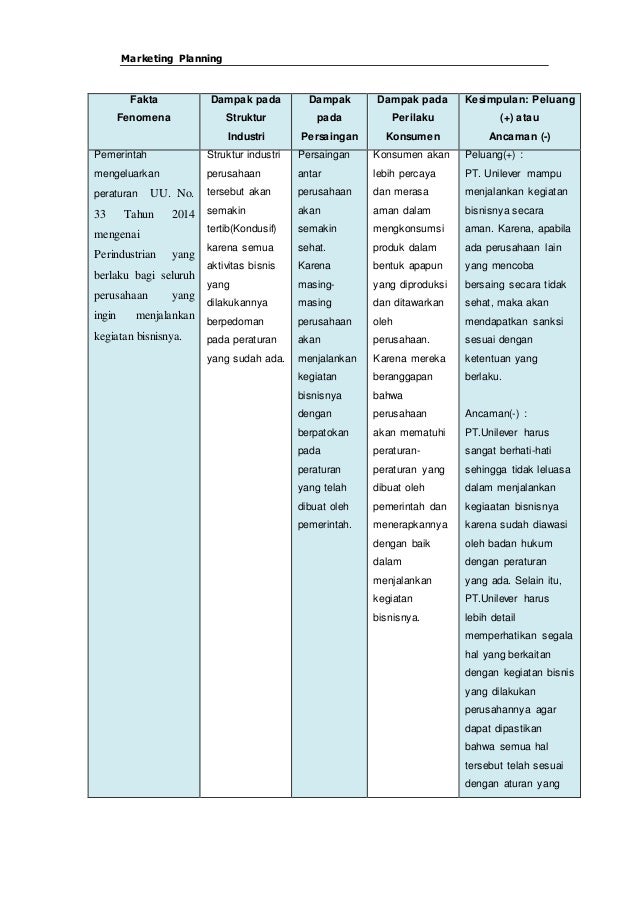 Marketing Planning

| Fakta Fenomena | Dampak pada Struktur Industri | Dampak pada Persaingan | Dampak pada Perilaku Konsumen | Kesimpulan: Peluang (+) atau Ancaman (-) |
|---|---|---|---|---|
| Pemerintah mengeluarkan peraturan UU. No. 33 Tahun 2014 mengenai Perindustrian yang berlaku bagi seluruh perusahaan yang ingin menjalankan kegiatan bisnisnya. | Struktur industri perusahaan tersebut akan semakin tertib(Kondusif) karena semua aktivitas bisnis yang dilakukannya berpedoman pada peraturan yang sudah ada. | Persaingan antar perusahaan akan semakin sehat. Karena masing-masing perusahaan akan menjalankan kegiatan bisnisnya dengan berpatokan pada peraturan yang telah dibuat oleh pemerintah. | Konsumen akan lebih percaya dan merasa aman dalam mengkonsumsi produk dalam bentuk apapun yang diproduksi dan ditawarkan oleh perusahaan. Karena mereka beranggapan bahwa perusahaan akan mematuhi peraturan-peraturan yang dibuat oleh pemerintah dan menerapkannya dengan baik dalam menjalankan kegiatan bisnisnya. | Peluang(+) : PT. Unilever mampu menjalankan kegiatan bisnisnya secara aman. Karena, apabila ada perusahaan lain yang mencoba bersaing secara tidak sehat, maka akan mendapatkan sanksi sesuai dengan ketentuan yang berlaku. Ancaman(-) : PT.Unilever harus sangat berhati-hati sehingga tidak leluasa dalam menjalankan kegiaatan bisnisnya karena sudah diawasi oleh badan hukum dengan peraturan yang ada. Selain itu, PT.Unilever harus lebih detail memperhatikan segala hal yang berkaitan dengan kegiatan bisnis yang dilakukan perusahannya agar dapat dipastikan bahwa semua hal tersebut telah sesuai dengan aturan yang |